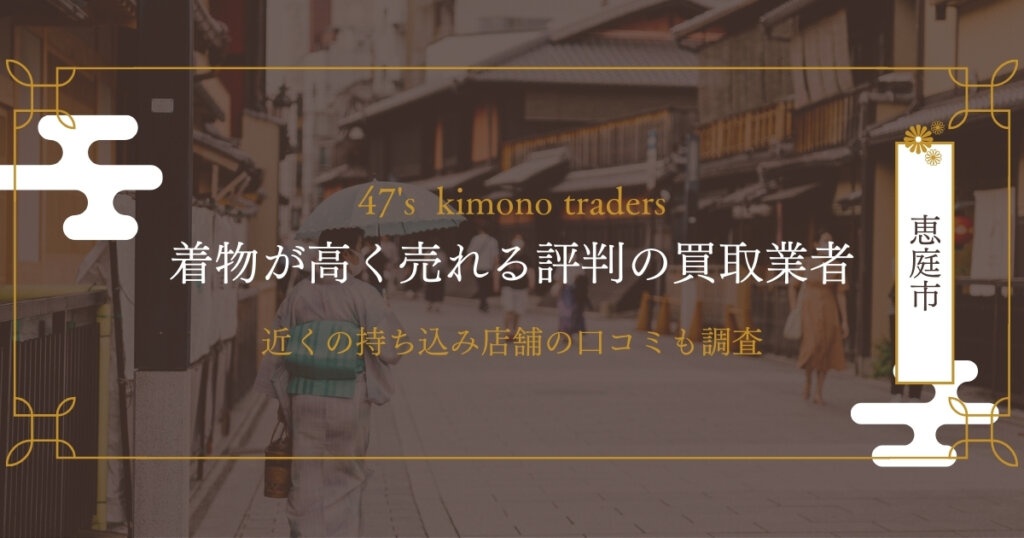 47's kimono traders

着物が高く売れる評判の買取業者

近くの持ち込み店舗の口コミも調査

恵庭市